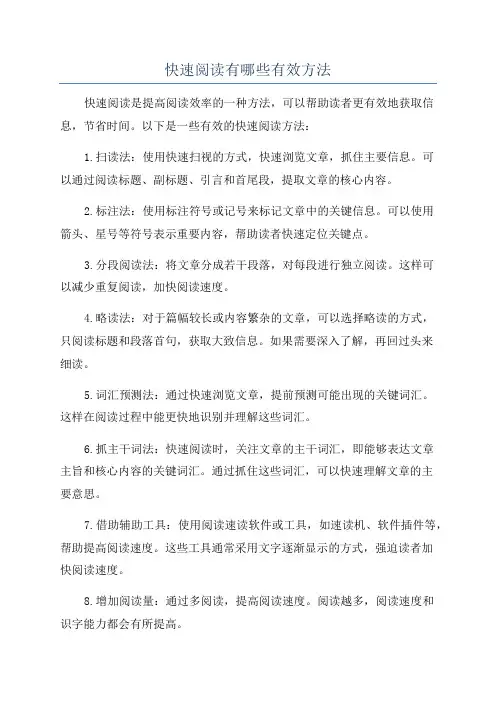 快速阅读有哪些有效方法

快速阅读是提高阅读效率的一种方法，可以帮助读者更有效地获取信息，节省时间。以下是一些有效的快速阅读方法：

1.扫读法：使用快速扫视的方式，快速浏览文章，抓住主要信息。可以通过阅读标题、副标题、引言和首尾段，提取文章的核心内容。

2.标注法：使用标注符号或记号来标记文章中的关键信息。可以使用箭头、星号等符号表示重要内容，帮助读者快速定位关键点。

3.分段阅读法：将文章分成若干段落，对每段进行独立阅读。这样可以减少重复阅读，加快阅读速度。

4.略读法：对于篇幅较长或内容繁杂的文章，可以选择略读的方式，只阅读标题和段落首句，获取大致信息。如果需要深入了解，再回过头来细读。

5.词汇预测法：通过快速浏览文章，提前预测可能出现的关键词汇。这样在阅读过程中能更快地识别并理解这些词汇。

6.抓主干词法：快速阅读时，关注文章的主干词汇，即能够表达文章主旨和核心内容的关键词汇。通过抓住这些词汇，可以快速理解文章的主要意思。

7.借助辅助工具：使用阅读速读软件或工具，如速读机、软件插件等，帮助提高阅读速度。这些工具通常采用文字逐渐显示的方式，强迫读者加快阅读速度。

8.增加阅读量：通过多阅读，提高阅读速度。阅读越多，阅读速度和识字能力都会有所提高。